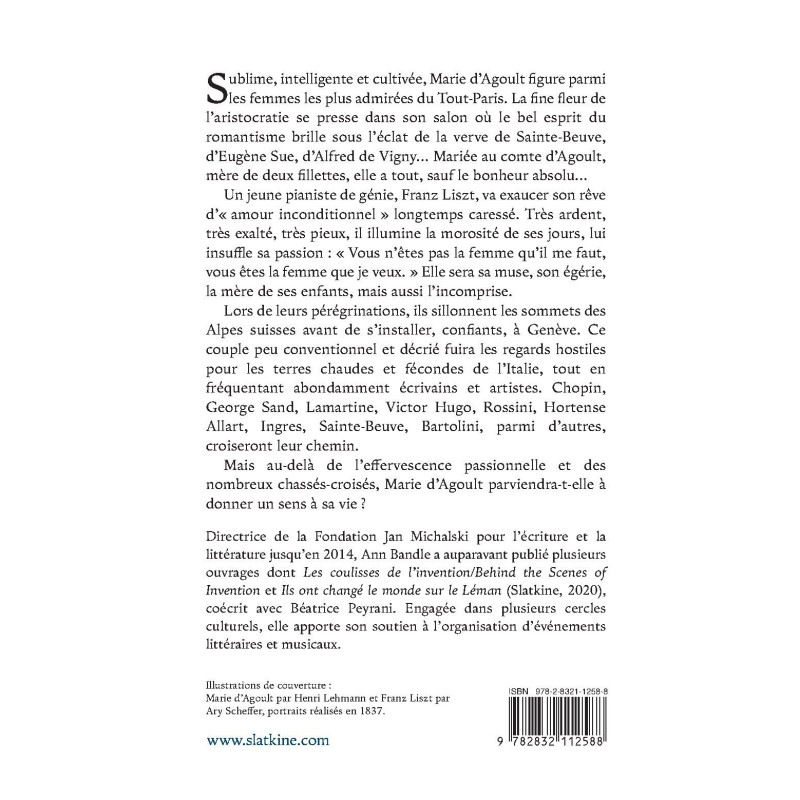 Sublime, intelligente et cultivée, Marie d'Agoult figure parmi les femmes les plus admirées du Tout-Paris. La fine fleur de l'aristocratie se presse dans son salon où le bel esprit du romantisme brille sous l'éclat de la verve de Sainte-Beuve, d'Eugène Sue, d'Alfred de Vigny… Mariée au comte d'Agoult, mère de deux fillettes, elle a tout, sauf le bonheur absolu…

Un jeune pianiste de génie, Franz Liszt, va exaucer son rêve d'« amour inconditionnel » longtemps caressé. Très ardent, très exalté, très pieux, il illumine la morosité de ses jours, lui insuffle sa passion : « Vous n'êtes pas la femme qu'il me faut, vous êtes la femme que je veux. » Elle sera sa muse, son égérie, la mère de ses enfants, mais aussi l'incomprise.

Lors de leurs pérégrinations, ils sillonnent les sommets des Alpes suisses avant de s'installer, confiants, à Genève. Ce couple peu conventionnel et décrié fuira les regards hostiles pour les terres chaudes et fécondes de l'Italie, tout en fréquentant abondamment écrivains et artistes. Chopin, George Sand, Lamartine, Victor Hugo, Rossini, Hortense Allart, Ingres, Sainte-Beuve, Bartolini, parmi d'autres, croiseront leur chemin.

Mais au-delà de l'effervescence passionnelle et des nombreux chassés-croisés, Marie d'Agoult parviendra-t-elle à donner un sens à sa vie ?

Directrice de la Fondation Jan Michalski pour l'écriture et la littérature jusqu'en 2014, Ann Bandle a auparavant publié plusieurs ouvrages dont Les coulisses de l'invention/Behind the Scenes of Invention et Ils ont changé le monde sur le Léman (Slatkine, 2020), coécrit avec Béatrice Peyrani. Engagée dans plusieurs cercles culturels, elle apporte son soutien à l'organisation d'événements littéraires et musicaux.

Illustrations de couverture :
Marie d'Agoult par Henri Lehmann et Franz Liszt par Ary Scheffer, portraits réalisés en 1837.

www.slatkine.com

ISBN 978-2-8321-1258-8

9 782832 112588